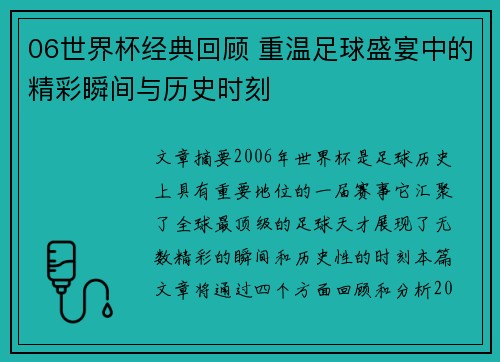 06世界杯经典回顾 重温足球盛宴中的精彩瞬间与历史时刻

文章摘要2006年世界杯是足球历史上具有重要地位的一届赛事它汇聚了全球最顶级的足球天才展现了无数精彩的瞬间和历史性的时刻本篇文章将通过四个方面回顾和分析20